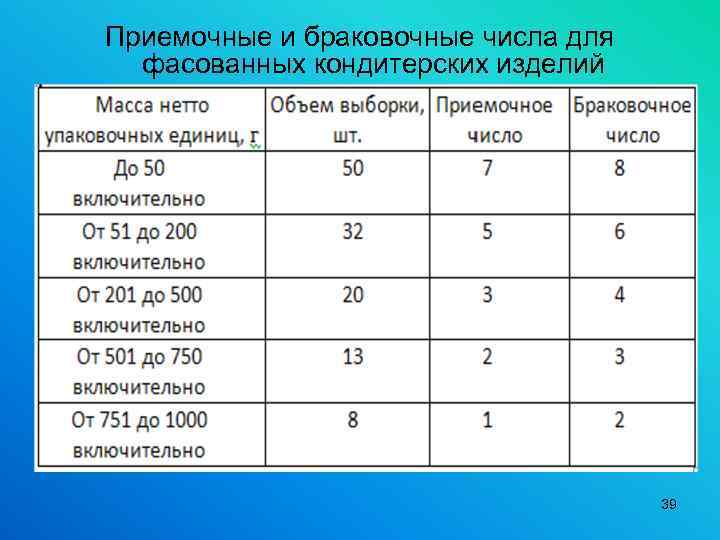 Приемочные и браковочные числа для фасованных кондитерских изделий

| Масса нетто упаковочных единиц, г | Объем выборки, шт. | Приемочное число | Браковочное число |
|---|---|---|---|
| До 50 включительно | 50 | 7 | 8 |
| От 51 до 200 включительно | 32 | 5 | 6 |
| От 201 до 500 включительно | 20 | 3 | 4 |
| От 501 до 750 включительно | 13 | 2 | 3 |
| От 751 до 1000 включительно | 8 | 1 | 2 |

39